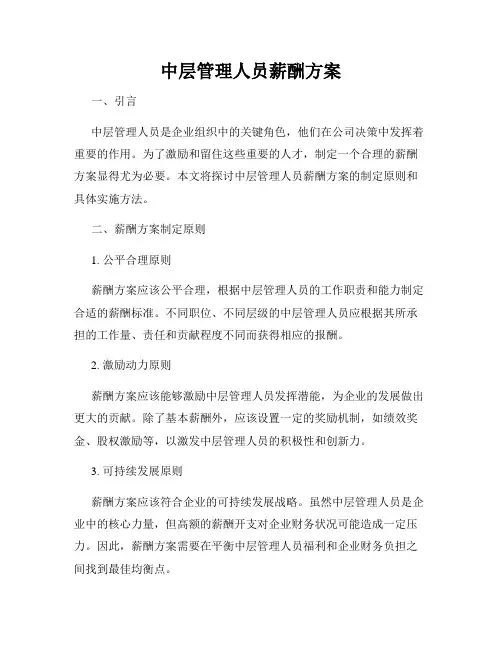 中层管理人员薪酬方案

一、引言

中层管理人员是企业组织中的关键角色，他们在公司决策中发挥着重要的作用。为了激励和留住这些重要的人才，制定一个合理的薪酬方案显得尤为必要。本文将探讨中层管理人员薪酬方案的制定原则和具体实施方法。

二、薪酬方案制定原则

1. 公平合理原则

薪酬方案应该公平合理，根据中层管理人员的工作职责和能力制定合适的薪酬标准。不同职位、不同层级的中层管理人员应根据其所承担的工作量、责任和贡献程度不同而获得相应的报酬。

2. 激励动力原则

薪酬方案应该能够激励中层管理人员发挥潜能，为企业的发展做出更大的贡献。除了基本薪酬外，应该设置一定的奖励机制，如绩效奖金、股权激励等，以激发中层管理人员的积极性和创新力。

3. 可持续发展原则

薪酬方案应该符合企业的可持续发展战略。虽然中层管理人员是企业中的核心力量，但高额的薪酬开支对企业财务状况可能造成一定压力。因此，薪酬方案需要在平衡中层管理人员福利和企业财务负担之间找到最佳均衡点。